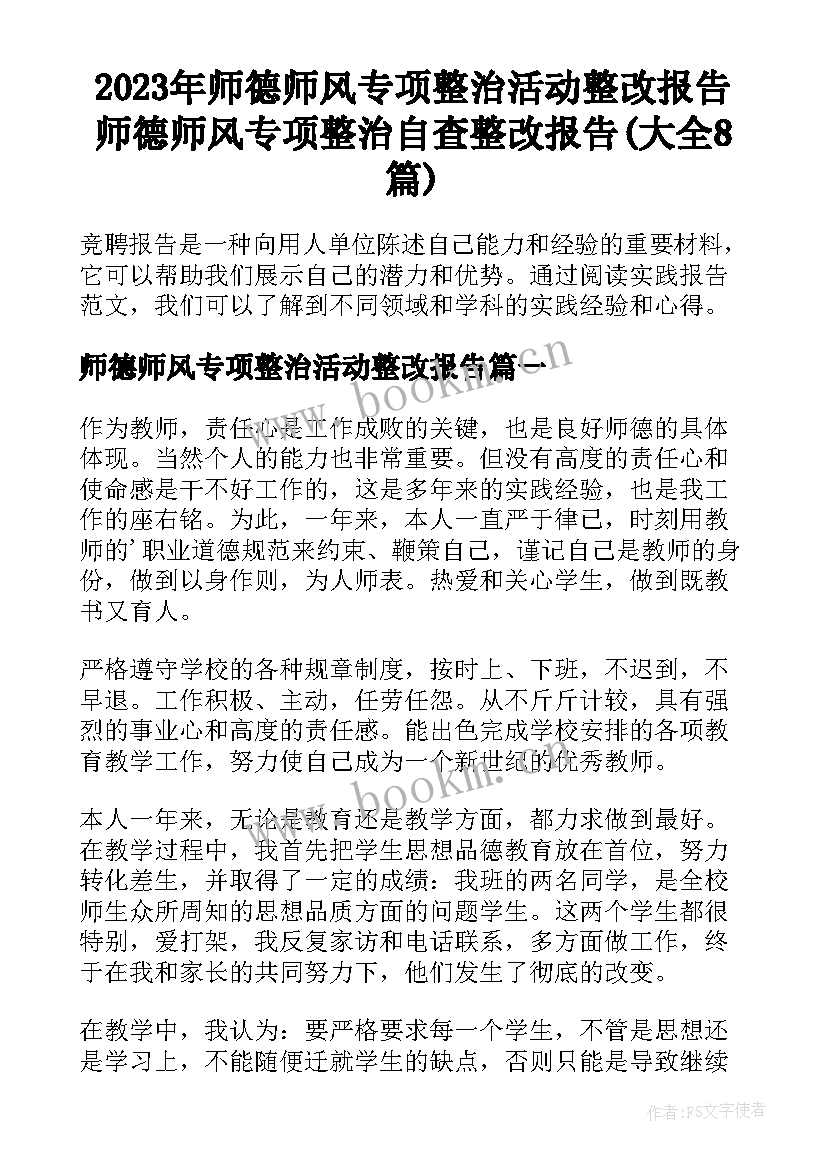 2023年师德师风专项整治活动整改报告 师德师风专项整治自查整改报告(大全8篇)

竞聘报告是一种向用人单位陈述自己能力和经验的重要材料，它可以帮助我们展示自己的潜力和优势。通过阅读实践报告范文，我们可以了解到不同领域和学科的实践经验和心得。

师德师风专项整治活动整改报告篇一

www.bookm.cn

作为教师，责任心是工作成败的关键，也是良好师德的具体体现。当然个人的能力也非常重要。但没有高度的责任心和使命感是干不好工作的，这是多年来的实践经验，也是我工作的座右铭。为此，一年来，本人一直严于律己，时刻用教师的'职业道德规范来约束、鞭策自己，谨记自己是教师的身份，做到以身作则，为人师表。热爱和关心学生，做到既教书又育人。

严格遵守学校的各种规章制度，按时上、下班，不迟到，不早退。工作积极、主动，任劳任怨。从不斤斤计较，具有强烈的事业心和高度的责任感。能出色完成学校安排的各项教育教学工作，努力使自己成为一个新世纪的优秀教师。

www.bookm.cn

本人一年来，无论是教育还是教学方面，都力求做到最好。在教学过程中，我首先把学生思想品德教育放在首位，努力转化差生，并取得了一定的成绩：我班的两名同学，是全校师生众所周知的思想品质方面的问题学生。这两个学生都很特别，爱打架，我反复家访和电话联系，多方面做工作，终于在我和家长的共同努力下，他们发生了彻底的改变。

在教学中，我认为：要严格要求每一个学生，不管是思想还是学习上，不能随便迁就学生的缺点，否则只能是导致继续

作者：FS文字使者